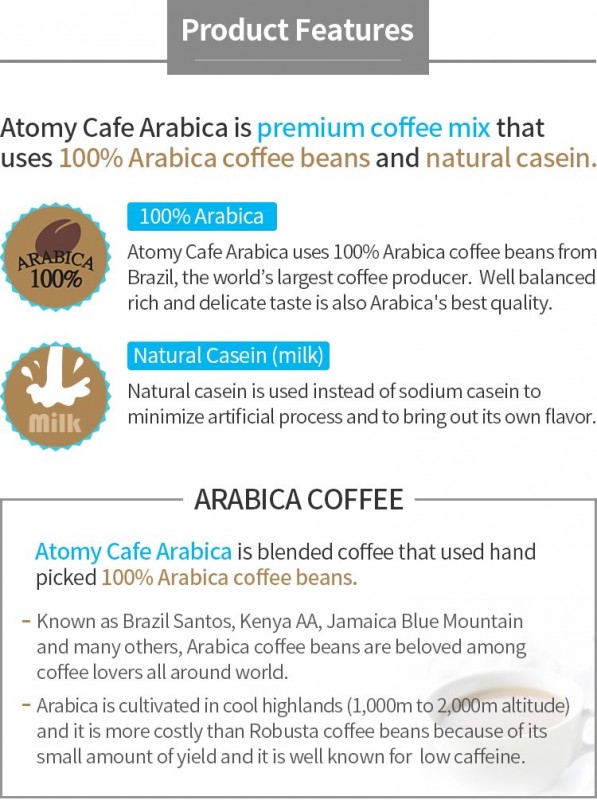 Product Features

Atomy Cafe Arabica is premium coffee mix that uses 100% Arabica coffee beans and natural casein.

ARABICA 100%

100% Arabica

Atomy Cafe Arabica uses 100% Arabica coffee beans from Brazil, the world's largest coffee producer. Well balanced rich and delicate taste is also Arabica's best quality.

Milk

Natural Casein (milk)

Natural casein is used instead of sodium casein to minimize artificial process and to bring out its own flavor.

ARABICA COFFEE

Atomy Cafe Arabica is blended coffee that used hand picked 100% Arabica coffee beans.

- Known as Brazil Santos, Kenya AA, Jamaica Blue Mountain and many others, Arabica coffee beans are beloved among coffee lovers all around world.

- Arabica is cultivated in cool highlands (1,000m to 2,000m altitude) and it is more costly than Robusta coffee beans because of its small amount of yield and it is well known for low caffeine.